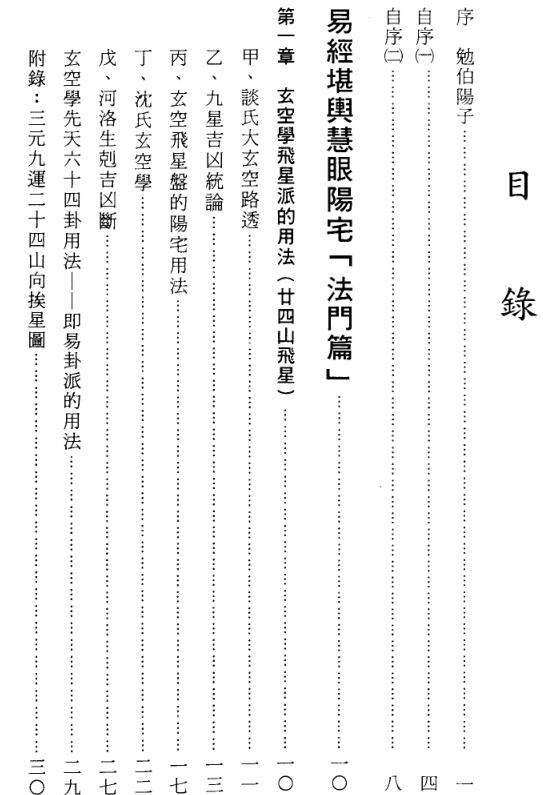 目錄

序 勉伯陽子 一
自序㈠ 四
自序㈡ 八
易經堪輿慧眼陽宅「法門篇」 一〇
第一章 玄空學飛星派的用法（廿四山飛星） 一〇
甲、談氏大玄空路透 一一
乙、九星吉凶統論 一三
丙、玄空飛星盤的陽宅用法 一七
丁、沈氏玄空學 二二
戊、河洛生剋吉凶斷 二七
玄空學先天六十四卦用法——即易卦派的用法 二九
附錄：三元九運二十四山向挨星圖 三〇